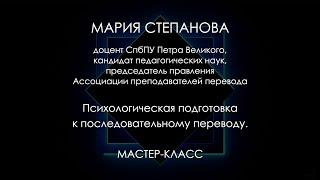 МАРИЯ СТЕПАНОВА

доцент СпбПУ Петра Великого, кандидат педагогических наук, председатель правления Ассоциации преподавателей перевода

Психологическая подготовка к последовательному переводу.

МАСТЕР-КЛАСС